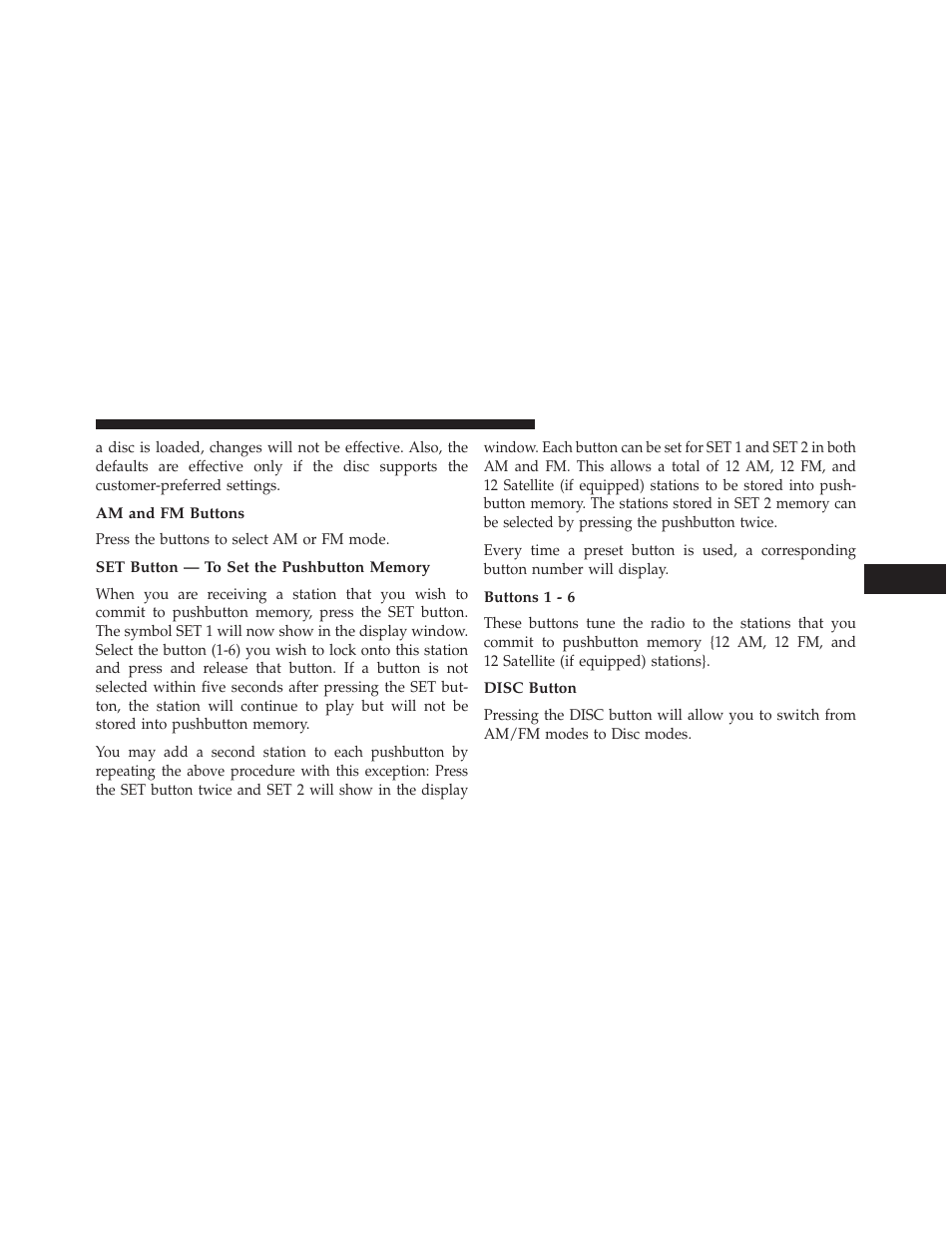 a disc is loaded, changes will not be effective. Also, the defaults are effective only if the disc supports the customer-preferred settings.

AM and FM Buttons

Press the buttons to select AM or FM mode.

SET Button — To Set the Pushbutton Memory

When you are receiving a station that you wish to commit to pushbutton memory, press the SET button. The symbol SET 1 will now show in the display window. Select the button (1-6) you wish to lock onto this station and press and release that button. If a button is not selected within five seconds after pressing the SET button, the station will continue to play but will not be stored into pushbutton memory.

You may add a second station to each pushbutton by repeating the above procedure with this exception: Press the SET button twice and SET 2 will show in the display window. Each button can be set for SET 1 and SET 2 in both AM and FM. This allows a total of 12 AM, 12 FM, and 12 Satellite (if equipped) stations to be stored into pushbutton memory. The stations stored in SET 2 memory can be selected by pressing the pushbutton twice.

Every time a preset button is used, a corresponding button number will display.

Buttons 1 - 6

These buttons tune the radio to the stations that you commit to pushbutton memory {12 AM, 12 FM, and 12 Satellite (if equipped) stations}.

DISC Button

Pressing the DISC button will allow you to switch from AM/FM modes to Disc modes.